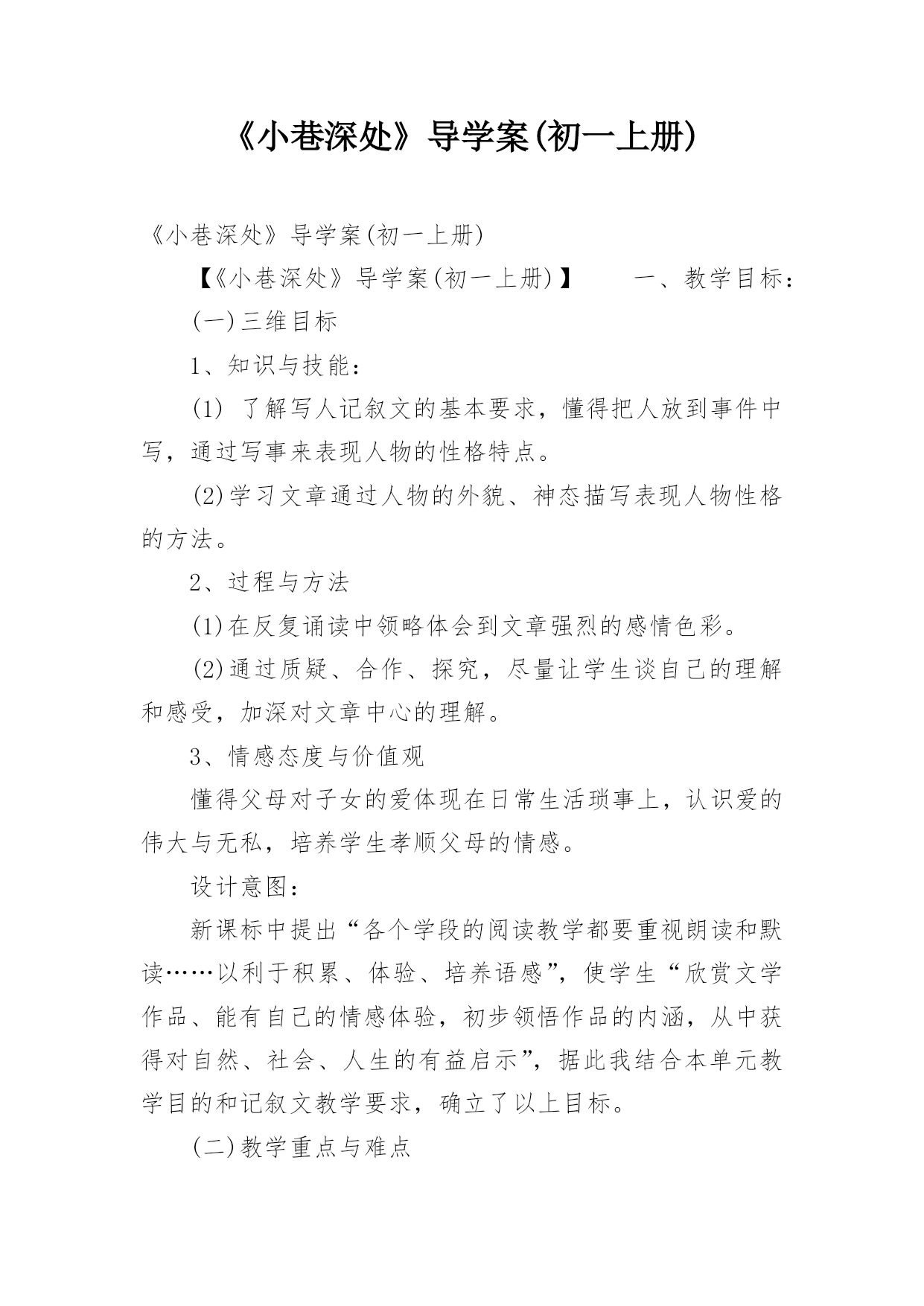 《小巷深处》导学案(初一上册)

《小巷深处》导学案(初一上册)

【《小巷深处》导学案(初一上册)】　　一、教学目标：

(一)三维目标

1、知识与技能：

(1) 了解写人记叙文的基本要求，懂得把人放到事件中写，通过写事来表现人物的性格特点。

(2)学习文章通过人物的外貌、神态描写表现人物性格的方法。

2、过程与方法

(1)在反复诵读中领略体会到文章强烈的感情色彩。

(2)通过质疑、合作、探究，尽量让学生谈自己的理解和感受，加深对文章中心的理解。

3、情感态度与价值观

懂得父母对子女的爱体现在日常生活琐事上，认识爱的伟大与无私，培养学生孝顺父母的情感。

设计意图：

新课标中提出“各个学段的阅读教学都要重视朗读和默读……以利于积累、体验、培养语感”，使学生“欣赏文学作品、能有自己的情感体验，初步领悟作品的内涵，从中获得对自然、社会、人生的有益启示”，据此我结合本单元教学目的和记叙文教学要求，确立了以上目标。

(二)教学重点与难点